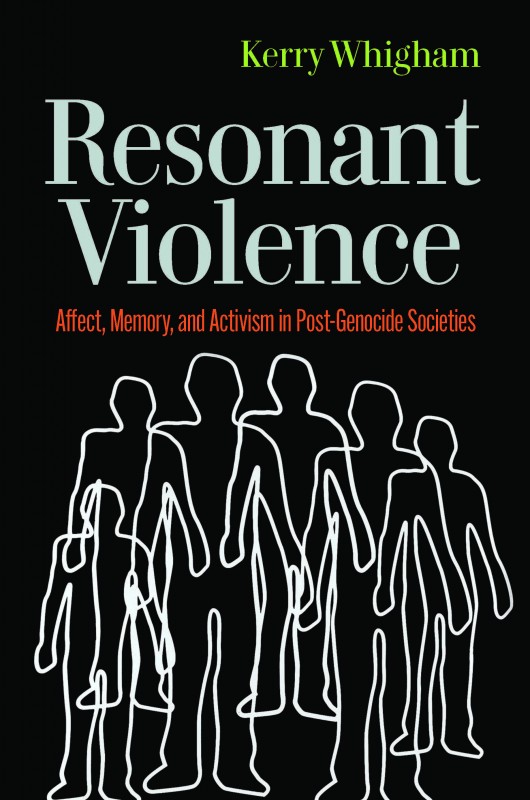 Kerry Whigham

Resonant Violence

Affect, Memory, and Activism in Post-Genocide Societies